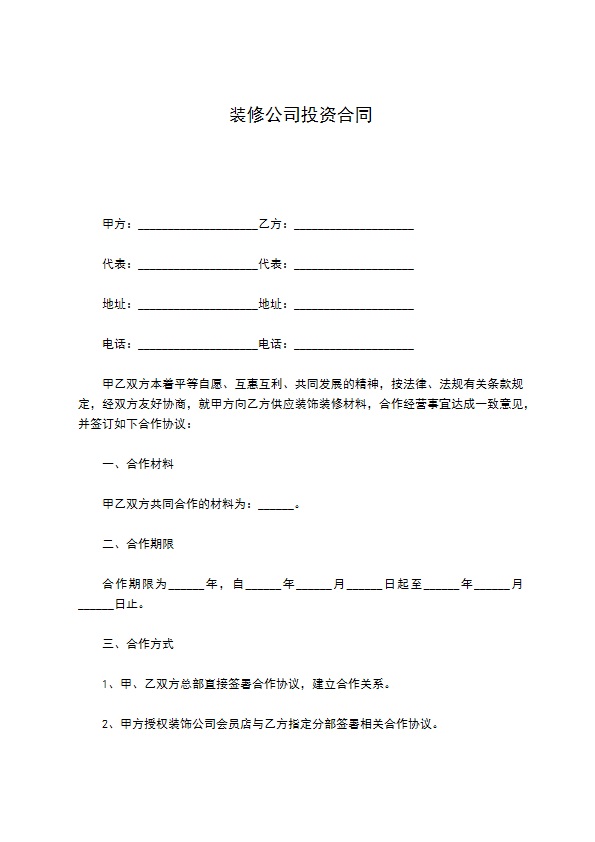 装修公司投资合同

甲方：____________________乙方：____________________

代表：____________________代表：____________________

地址：____________________地址：____________________

电话：____________________电话：____________________

甲乙双方本着平等自愿、互惠互利、共同发展的精神，按法律、法规有关条款规定，经双方友好协商，就甲方向乙方供应装饰装修材料，合作经营事宜达成一致意见，并签订如下合作协议：

一、合作材料

甲乙双方共同合作的材料为：______。

二、合作期限

合作期限为______年，自______年______月______日起至______年______月______日止。

三、合作方式

1、甲、乙双方总部直接签署合作协议，建立合作关系。

2、甲方授权装饰公司会员店与乙方指定分部签署相关合作协议。